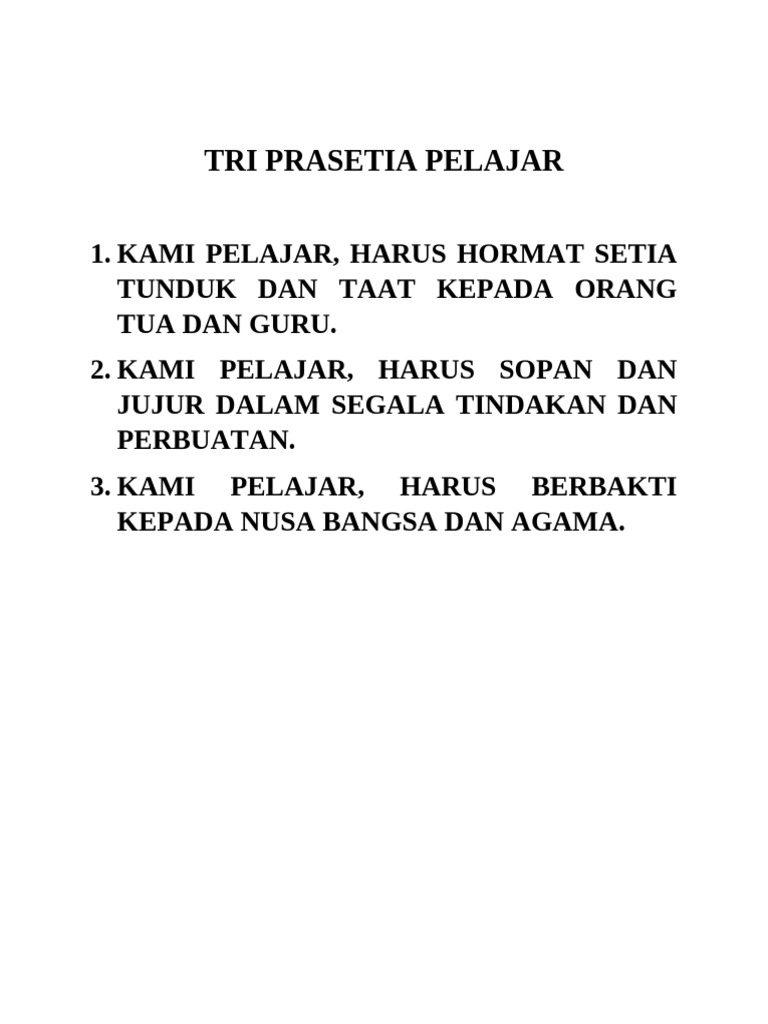 TRI PRASETIA PELAJAR

1. KAMI PELAJAR, HARUS HORMAT SETIA TUNDUK DAN TAAT KEPADA ORANG TUA DAN GURU.

2. KAMI PELAJAR, HARUS SOPAN DAN JUJUR DALAM SEGALA TINDAKAN DAN PERBUATAN.

3. KAMI PELAJAR, HARUS BERBAKTI KEPADA NUSA BANGSA DAN AGAMA.